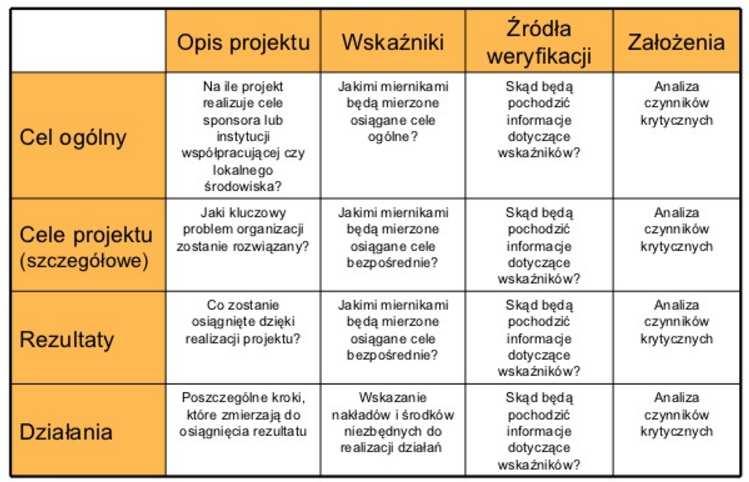 | | Opis projektu | Wskaźniki | Źródła weryfikacji | Założenia |
|---|---|---|---|---|
| Cel ogólny | Na ile projekt realizuje cele sponsora lub instytucji współpracującej czy lokalnego środowiska? | Jakimi miernikami będą mierzone osiągane cele ogólne? | Skąd będą pochodzić informacje dotyczące wskaźników? | Analiza czynników krytycznych |
| Cele projektu (szczegółowe) | Jaki kluczowy problem organizacji zostanie rozwiązany? | Jakimi miernikami będą mierzone osiągane cele bezpośrednie? | Skąd będą pochodzić informacje dotyczące wskaźników? | Analiza czynników krytycznych |
| Rezultaty | Co zostanie osiągnięte dzięki realizacji projektu? | Jakimi miernikami będą mierzone osiągane cele bezpośrednie? | Skąd będą pochodzić informacje dotyczące wskaźników? | Analiza czynników krytycznych |
| Działania | Poszczególne kroki, które zmierzają do osiągnięcia rezultatu | Wskazanie nakładów i środków niezbędnych do realizacji działań | Skąd będą pochodzić informacje dotyczące wskaźników? | Analiza czynników krytycznych |